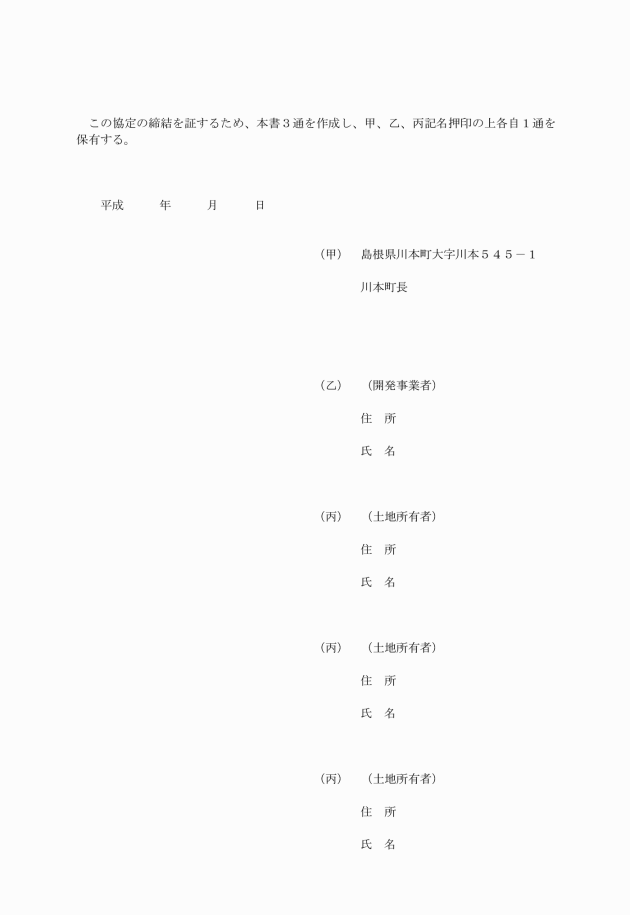 この協定の締結を証するため、本書３通を作成し、甲、乙、丙記名押印の上各自１通を保有する。

平成　　年　　月　　日

（甲）　島根県川本町大字川本５４５－１

川本町長

（乙）　（開発事業者）

住　所

氏　名

（丙）　（土地所有者）

住　所

氏　名

（丙）　（土地所有者）

住　所

氏　名

（丙）　（土地所有者）

住　所

氏　名